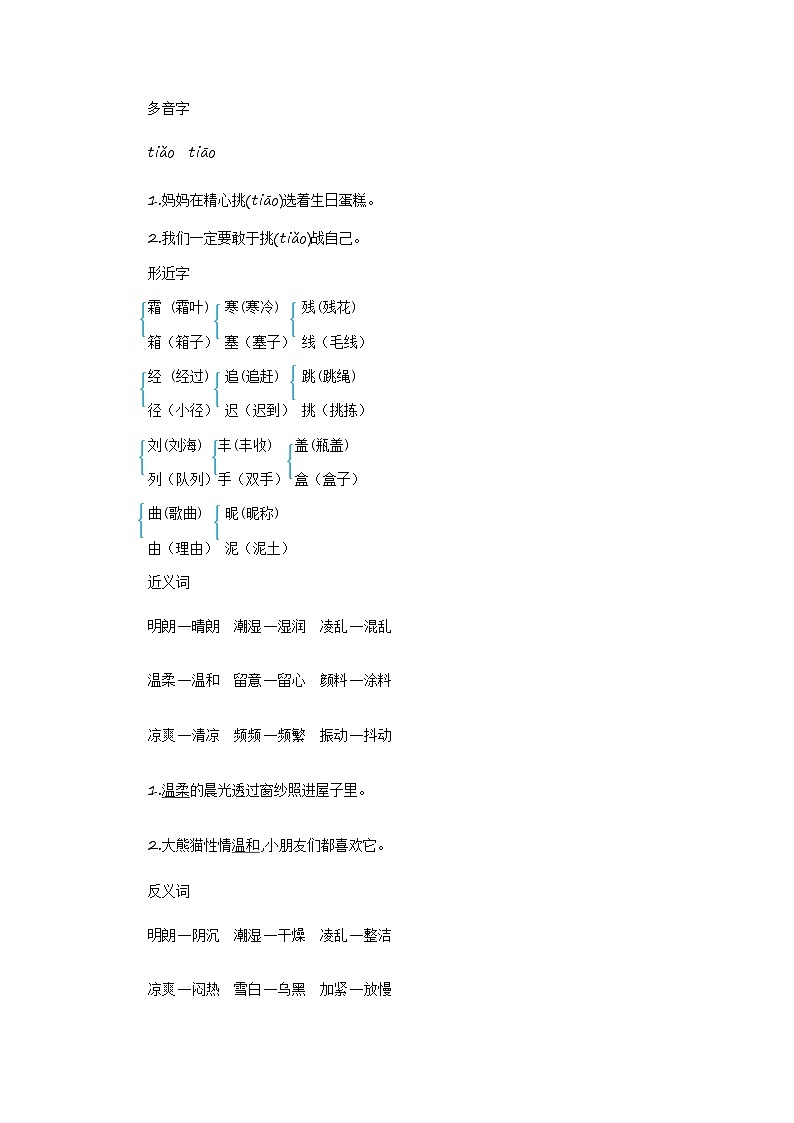 多音字

tiǎo tiāo

1.妈妈在精心挑(tiāo)选着生日蛋糕。

2.我们一定要敢于挑(tiǎo)战自己。

形近字

霜（霜叶） 寒(寒冷) 残(残花)
箱（箱子） 塞（塞子） 线（毛线）

经（经过） 追(追赶) 跳(跳绳)
径（小径） 迟（迟到） 挑（挑拣）

刘(刘海) 丰(丰收) 盖(瓶盖)
列（队列） 手（双手） 盒（盒子）

曲(歌曲) 昵(昵称)
由（理由） 泥（泥土）

近义词

明朗—晴朗 潮湿—湿润 凌乱—混乱

温柔—温和 留意—留心 颜料—涂料

凉爽—清凉 频频—频繁 振动—抖动

1.温柔的晨光透过窗纱照进屋子里。

2.大熊猫性情温和,小朋友们都喜欢它。

反义词

明朗—阴沉 潮湿—干燥 凌乱—整洁

凉爽—闷热 雪白—乌黑 加紧—放慢